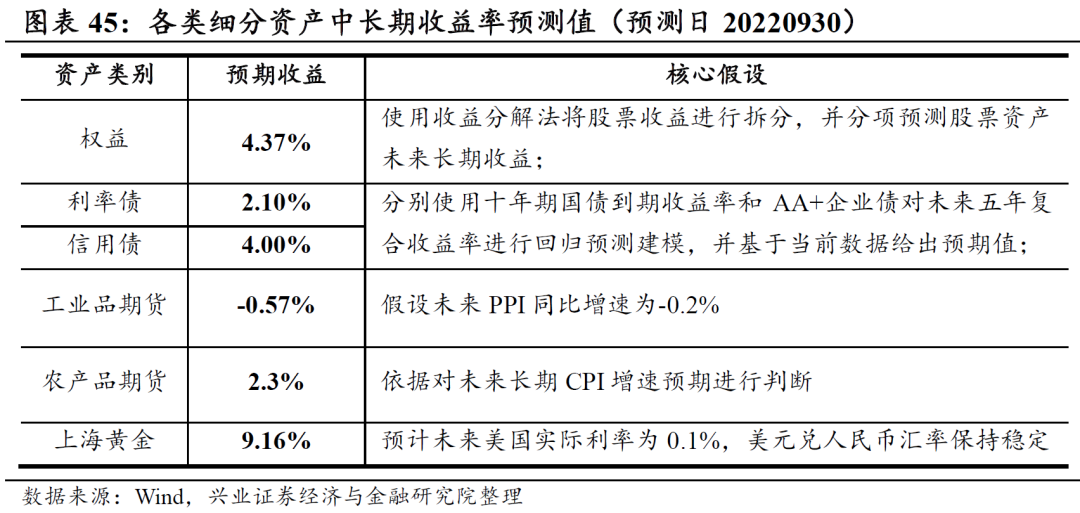 图表 45：各类细分资产中长期收益率预测值（预测日 20220930）

| 资产类别 | 预期收益 | 核心假设 |
|---|---|---|
| 权益 | 4.37% | 使用收益分解法将股票收益进行拆分，并分项预测股票资产未来长期收益； |
| 利率债 | 2.10% | 分别使用十年期国债到期收益率和 AA+企业债对未来五年复合收益率进行回归预测建模，并基于当前数据给出预期值； |
| 信用债 | 4.00% | |
| 工业品期货 | -0.57% | 假设未来 PPI 同比增速为-0.2% |
| 农产品期货 | 2.3% | 依据对未来长期 CPI 增速预期进行判断 |
| 上海黄金 | 9.16% | 预计未来美国实际利率为 0.1%，美元兑人民币汇率保持稳定 |

数据来源：Wind，兴业证券经济与金融研究院整理